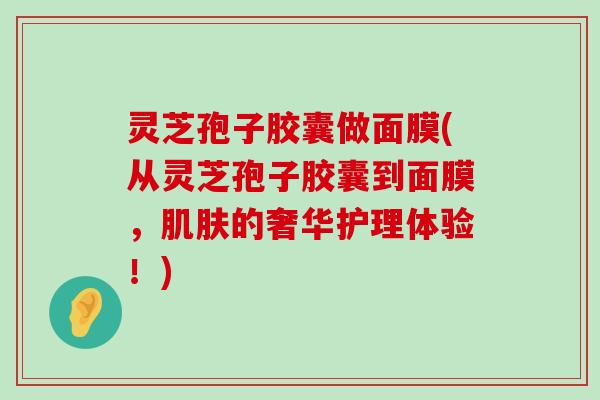 灵芝孢子胶囊做面膜(从灵芝孢子胶囊到面膜，肌肤的奢华护理体验！)